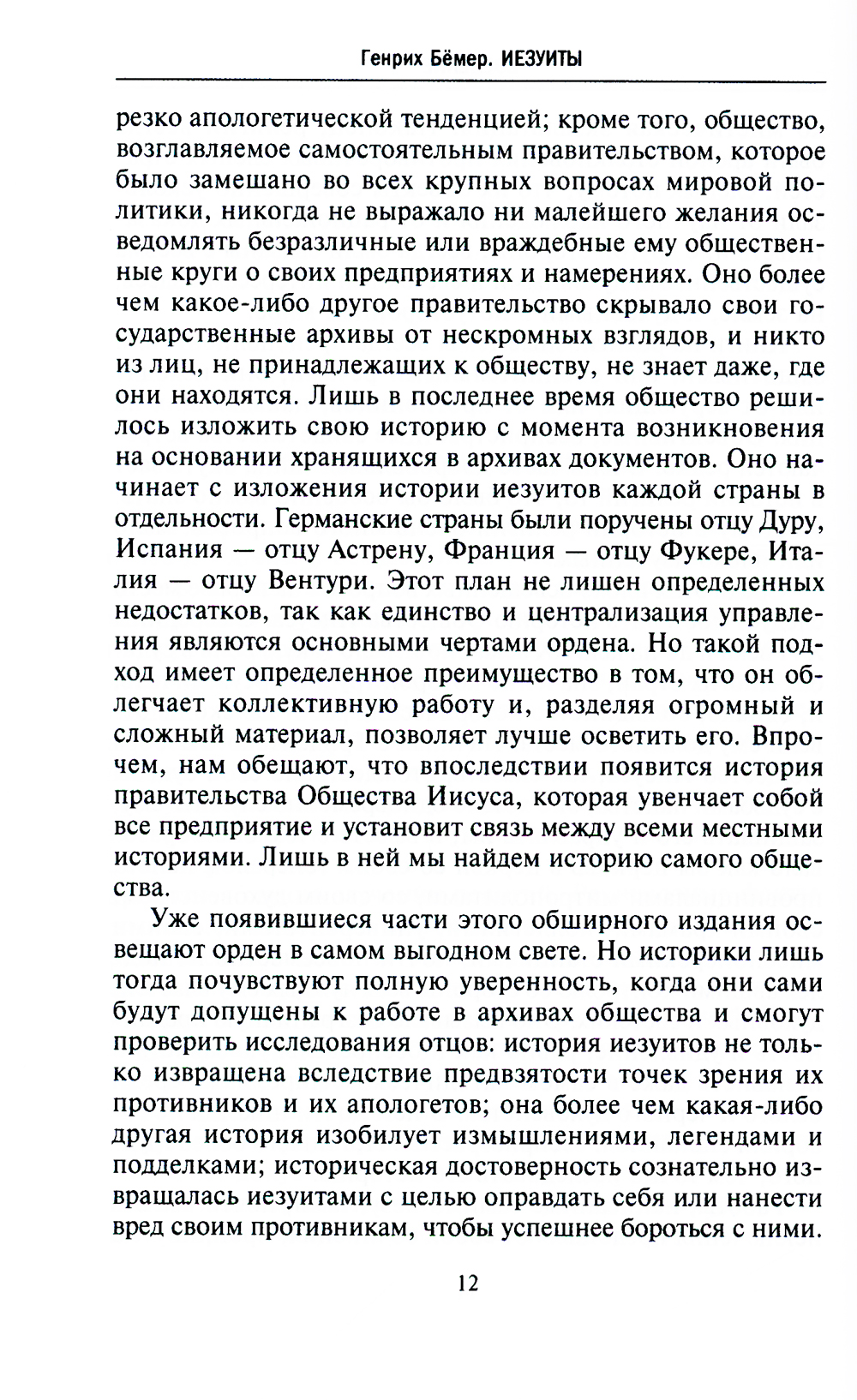 Генрих Бёмер. ИЕЗУИТЫ

резко апологетической тенденцией; кроме того, общество, возглавляемое самостоятельным правительством, которое было замешано во всех крупных вопросах мировой политики, никогда не выражало ни малейшего желания осведомлять безразличные или враждебные ему общественные круги о своих предприятиях и намерениях. Оно более чем какое-либо другое правительство скрывало свои государственные архивы от нескромных взглядов, и никто из лиц, не принадлежащих к обществу, не знает даже, где они находятся. Лишь в последнее время общество решилось изложить свою историю с момента возникновения на основании хранящихся в архивах документов. Оно начинает с изложения истории иезуитов каждой страны в отдельности. Германские страны были поручены отцу Дуру, Испания — отцу Астрену, Франция — отцу Фукере, Италия — отцу Вентури. Этот план не лишен определенных недостатков, так как единство и централизация управления являются основными чертами ордена. Но такой подход имеет определенное преимущество в том, что он облегчает коллективную работу и, разделяя огромный и сложный материал, позволяет лучше осветить его. Впрочем, нам обещают, что впоследствии появится история правительства Общества Иисуса, которая увенчает собой все предприятие и установит связь между всеми местными историями. Лишь в ней мы найдем историю самого общества.

Уже появившиеся части этого обширного издания освещают орден в самом выгодном свете. Но историки лишь тогда почувствуют полную уверенность, когда они сами будут допущены к работе в архивах общества и смогут проверить исследования отцов: история иезуитов не только извращена вследствие предвзятости точек зрения их противников и их апологетов; она более чем какая-либо другая история изобилует измышлениями, легендами и подделками; историческая достоверность сознательно извращалась иезуитами с целью оправдать себя или нанести вред своим противникам, чтобы успешнее бороться с ними.

12